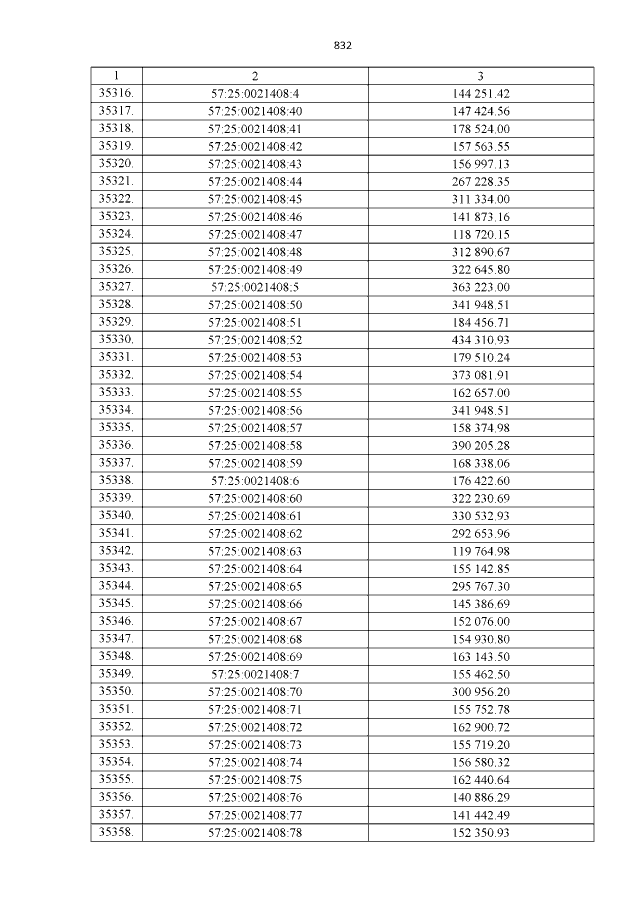 832

| 1 | 2 | 3 |
|---|---|---|
| 35316. | 57:25:0021408:4 | 144 251.42 |
| 35317. | 57:25:0021408:40 | 147 424.56 |
| 35318. | 57:25:0021408:41 | 178 524.00 |
| 35319. | 57:25:0021408:42 | 157 563.55 |
| 35320. | 57:25:0021408:43 | 156 997.13 |
| 35321. | 57:25:0021408:44 | 267 228.35 |
| 35322. | 57:25:0021408:45 | 311 334.00 |
| 35323. | 57:25:0021408:46 | 141 873.16 |
| 35324. | 57:25:0021408:47 | 118 720.15 |
| 35325. | 57:25:0021408:48 | 312 890.67 |
| 35326. | 57:25:0021408:49 | 322 645.80 |
| 35327. | 57:25:0021408:5 | 363 223.00 |
| 35328. | 57:25:0021408:50 | 341 948.51 |
| 35329. | 57:25:0021408:51 | 184 456.71 |
| 35330. | 57:25:0021408:52 | 434 310.93 |
| 35331. | 57:25:0021408:53 | 179 510.24 |
| 35332. | 57:25:0021408:54 | 373 081.91 |
| 35333. | 57:25:0021408:55 | 162 657.00 |
| 35334. | 57:25:0021408:56 | 341 948.51 |
| 35335. | 57:25:0021408:57 | 158 374.98 |
| 35336. | 57:25:0021408:58 | 390 205.28 |
| 35337. | 57:25:0021408:59 | 168 338.06 |
| 35338. | 57:25:0021408:6 | 176 422.60 |
| 35339. | 57:25:0021408:60 | 322 230.69 |
| 35340. | 57:25:0021408:61 | 330 532.93 |
| 35341. | 57:25:0021408:62 | 292 653.96 |
| 35342. | 57:25:0021408:63 | 119 764.98 |
| 35343. | 57:25:0021408:64 | 155 142.85 |
| 35344. | 57:25:0021408:65 | 295 767.30 |
| 35345. | 57:25:0021408:66 | 145 386.69 |
| 35346. | 57:25:0021408:67 | 152 076.00 |
| 35347. | 57:25:0021408:68 | 154 930.80 |
| 35348. | 57:25:0021408:69 | 163 143.50 |
| 35349. | 57:25:0021408:7 | 155 462.50 |
| 35350. | 57:25:0021408:70 | 300 956.20 |
| 35351. | 57:25:0021408:71 | 155 752.78 |
| 35352. | 57:25:0021408:72 | 162 900.72 |
| 35353. | 57:25:0021408:73 | 155 719.20 |
| 35354. | 57:25:0021408:74 | 156 580.32 |
| 35355. | 57:25:0021408:75 | 162 440.64 |
| 35356. | 57:25:0021408:76 | 140 886.29 |
| 35357. | 57:25:0021408:77 | 141 442.49 |
| 35358. | 57:25:0021408:78 | 152 350.93 |